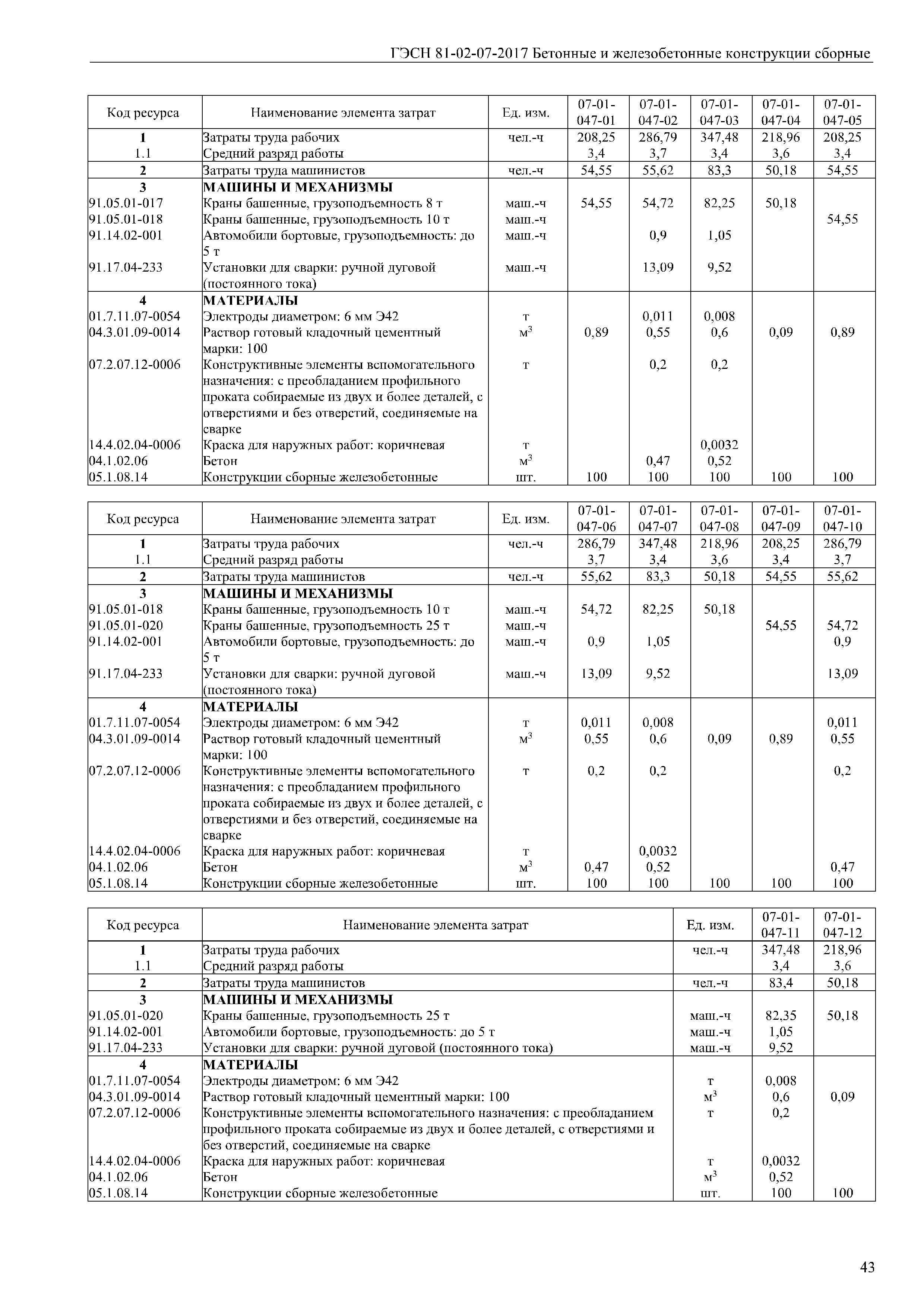 ГЭСН 81-02-07-2017 Бетонные и железобетонные конструкции сборные

| Код ресурса | Наименование элемента затрат | Ед. изм. | 07-01-047-01 | 07-01-047-02 | 07-01-047-03 | 07-01-047-04 | 07-01-047-05 |
|---|---|---|---|---|---|---|---|
| 1 | Затраты труда рабочих | чел.-ч | 208,25 | 286,79 | 347,48 | 218,96 | 208,25 |
| 1.1 | Средний разряд работы | | 3,4 | 3,7 | 3,4 | 3,6 | 3,4 |
| 2 | Затраты труда машинистов | чел.-ч | 54,55 | 55,62 | 83,3 | 50,18 | 54,55 |
| 3 | МАШИНЫ И МЕХАНИЗМЫ | | | | | | |
| 91.05.01-017 | Краны башенные, грузоподъемность 8 т | маш.-ч | 54,55 | 54,72 | 82,25 | 50,18 | |
| 91.05.01-018 | Краны башенные, грузоподъемность 10 т | маш.-ч | | | | | 54,55 |
| 91.14.02-001 | Автомобили бортовые, грузоподъемность: до 5 т | маш.-ч | | 0,9 | 1,05 | | |
| 91.17.04-233 | Установки для сварки: ручной дуговой (постоянного тока) | маш.-ч | | 13,09 | 9,52 | | |
| 4 | МАТЕРИАЛЫ | | | | | | |
| 01.7.11.07-0054 | Электроды диаметром: 6 мм Э42 | т | | 0,011 | 0,008 | | |
| 04.3.01.09-0014 | Раствор готовый кладочный цементный марки: 100 | $м^3$ | 0,89 | 0,55 | 0,6 | 0,09 | 0,89 |
| 07.2.07.12-0006 | Конструктивные элементы вспомогательного назначения: с преобладанием профильного проката собираемые из двух и более деталей, с отверстиями и без отверстий, соединяемые на сварке | т | | 0,2 | 0,2 | | |
| 14.4.02.04-0006 | Краска для наружных работ: коричневая | т | | | 0,0032 | | |
| 04.1.02.06 | Бетон | $м^3$ | | 0,47 | 0,52 | | |
| 05.1.08.14 | Конструкции сборные железобетонные | шт. | 100 | 100 | 100 | 100 | 100 |

| Код ресурса | Наименование элемента затрат | Ед. изм. | 07-01-047-06 | 07-01-047-07 | 07-01-047-08 | 07-01-047-09 | 07-01-047-10 |
|---|---|---|---|---|---|---|---|
| 1 | Затраты труда рабочих | чел.-ч | 286,79 | 347,48 | 218,96 | 208,25 | 286,79 |
| 1.1 | Средний разряд работы | | 3,7 | 3,4 | 3,6 | 3,4 | 3,7 |
| 2 | Затраты труда машинистов | чел.-ч | 55,62 | 83,3 | 50,18 | 54,55 | 55,62 |
| 3 | МАШИНЫ И МЕХАНИЗМЫ | | | | | | |
| 91.05.01-018 | Краны башенные, грузоподъемность 10 т | маш.-ч | 54,72 | 82,25 | 50,18 | | |
| 91.05.01-020 | Краны башенные, грузоподъемность 25 т | маш.-ч | | | | 54,55 | 54,72 |
| 91.14.02-001 | Автомобили бортовые, грузоподъемность: до 5 т | маш.-ч | 0,9 | 1,05 | | | 0,9 |
| 91.17.04-233 | Установки для сварки: ручной дуговой (постоянного тока) | маш.-ч | 13,09 | 9,52 | | | 13,09 |
| 4 | МАТЕРИАЛЫ | | | | | | |
| 01.7.11.07-0054 | Электроды диаметром: 6 мм Э42 | т | 0,011 | 0,008 | | | 0,011 |
| 04.3.01.09-0014 | Раствор готовый кладочный цементный марки: 100 | $м^3$ | 0,55 | 0,6 | 0,09 | 0,89 | 0,55 |
| 07.2.07.12-0006 | Конструктивные элементы вспомогательного назначения: с преобладанием профильного проката собираемые из двух и более деталей, с отверстиями и без отверстий, соединяемые на сварке | т | 0,2 | 0,2 | | | 0,2 |
| 14.4.02.04-0006 | Краска для наружных работ: коричневая | т | | 0,0032 | | | |
| 04.1.02.06 | Бетон | $м^3$ | 0,47 | 0,52 | | | 0,47 |
| 05.1.08.14 | Конструкции сборные железобетонные | шт. | 100 | 100 | 100 | 100 | 100 |

| Код ресурса | Наименование элемента затрат | Ед. изм. | 07-01-047-11 | 07-01-047-12 |
|---|---|---|---|---|
| 1 | Затраты труда рабочих | чел.-ч | 347,48 | 218,96 |
| 1.1 | Средний разряд работы | | 3,4 | 3,6 |
| 2 | Затраты труда машинистов | чел.-ч | 83,4 | 50,18 |
| 3 | МАШИНЫ И МЕХАНИЗМЫ | | | |
| 91.05.01-020 | Краны башенные, грузоподъемность 25 т | маш.-ч | 82,35 | 50,18 |
| 91.14.02-001 | Автомобили бортовые, грузоподъемность: до 5 т | маш.-ч | 1,05 | |
| 91.17.04-233 | Установки для сварки: ручной дуговой (постоянного тока) | маш.-ч | 9,52 | |
| 4 | МАТЕРИАЛЫ | | | |
| 01.7.11.07-0054 | Электроды диаметром: 6 мм Э42 | т | 0,008 | |
| 04.3.01.09-0014 | Раствор готовый кладочный цементный марки: 100 | $м^3$ | 0,6 | 0,09 |
| 07.2.07.12-0006 | Конструктивные элементы вспомогательного назначения: с преобладанием профильного проката собираемые из двух и более деталей, с отверстиями и без отверстий, соединяемые на сварке | т | 0,2 | |
| 14.4.02.04-0006 | Краска для наружных работ: коричневая | т | 0,0032 | |
| 04.1.02.06 | Бетон | $м^3$ | 0,52 | |
| 05.1.08.14 | Конструкции сборные железобетонные | шт. | 100 | 100 |

43